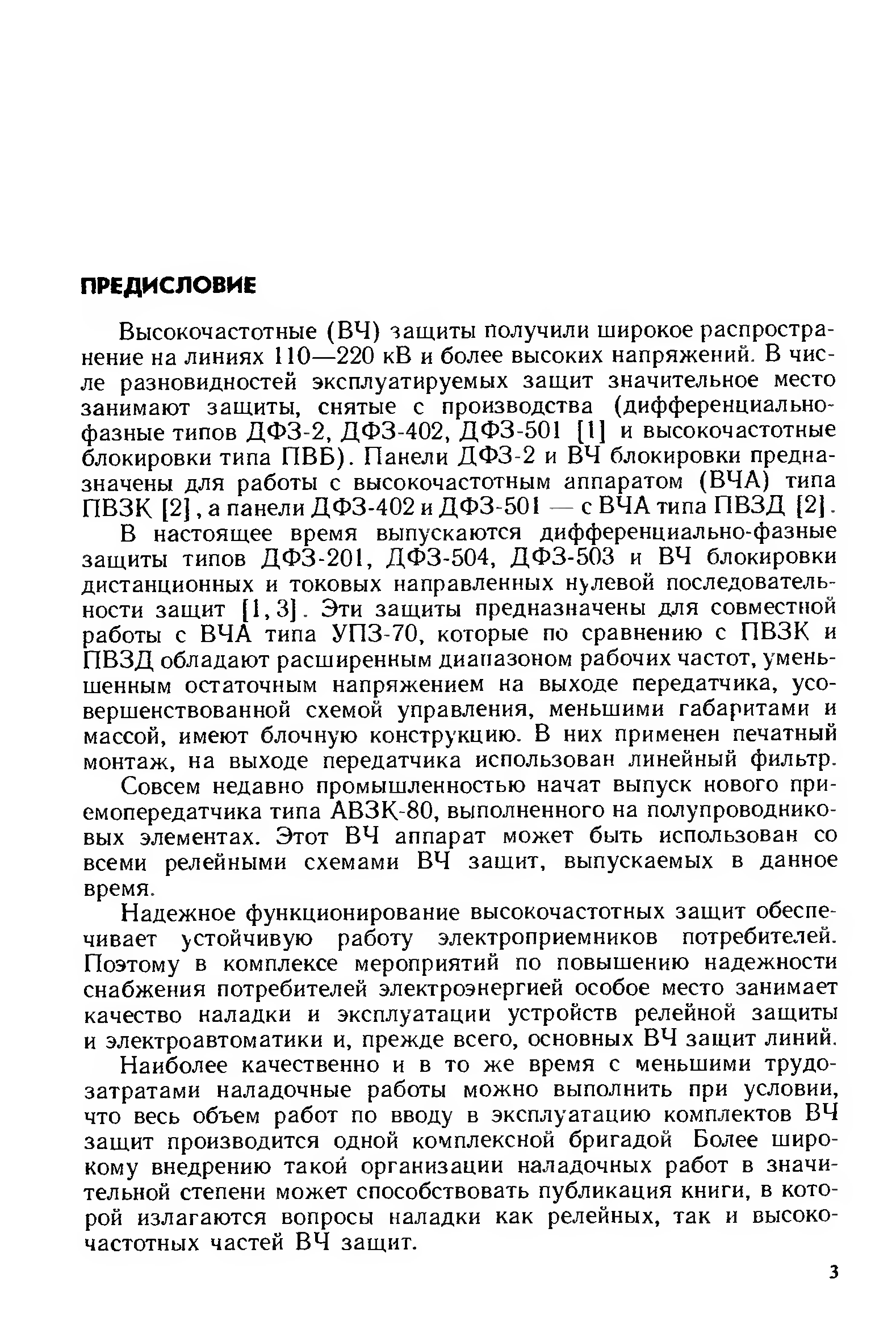 ПРЕДИСЛОВИЕ

Высокочастотные (ВЧ) защиты получили широкое распространение на линиях 110—220 кВ и более высоких напряжений. В числе разновидностей эксплуатируемых защит значительное место занимают защиты, снятые с производства (дифференциально-фазные типов ДФЗ-2, ДФЗ-402, ДФЗ-501 [1] и высокочастотные блокировки типа ПВБ). Панели ДФЗ-2 и ВЧ блокировки предназначены для работы с высокочастотным аппаратом (ВЧА) типа ПВЗК [2], а панели ДФЗ-402 и ДФЗ-501 — с ВЧА типа ПВЗД [2].

В настоящее время выпускаются дифференциально-фазные защиты типов ДФЗ-201, ДФЗ-504, ДФЗ-503 и ВЧ блокировки дистанционных и токовых направленных нулевой последовательности защит [1, 3]. Эти защиты предназначены для совместной работы с ВЧА типа УПЗ-70, которые по сравнению с ПВЗК и ПВЗД обладают расширенным диапазоном рабочих частот, уменьшенным остаточным напряжением на выходе передатчика, усовершенствованной схемой управления, меньшими габаритами и массой, имеют блочную конструкцию. В них применен печатный монтаж, на выходе передатчика использован линейный фильтр.

Совсем недавно промышленностью начат выпуск нового приемопередатчика типа АВЗК-80, выполненного на полупроводниковых элементах. Этот ВЧ аппарат может быть использован со всеми релейными схемами ВЧ защит, выпускаемых в данное время.

Надежное функционирование высокочастотных защит обеспечивает устойчивую работу электроприемников потребителей. Поэтому в комплексе мероприятий по повышению надежности снабжения потребителей электроэнергией особое место занимает качество наладки и эксплуатации устройств релейной защиты и электроавтоматики и, прежде всего, основных ВЧ защит линий.

Наиболее качественно и в то же время с меньшими трудозатратами наладочные работы можно выполнить при условии, что весь объем работ по вводу в эксплуатацию комплектов ВЧ защит производится одной комплексной бригадой Более широкому внедрению такой организации наладочных работ в значительной степени может способствовать публикация книги, в которой излагаются вопросы наладки как релейных, так и высокочастотных частей ВЧ защит.

3